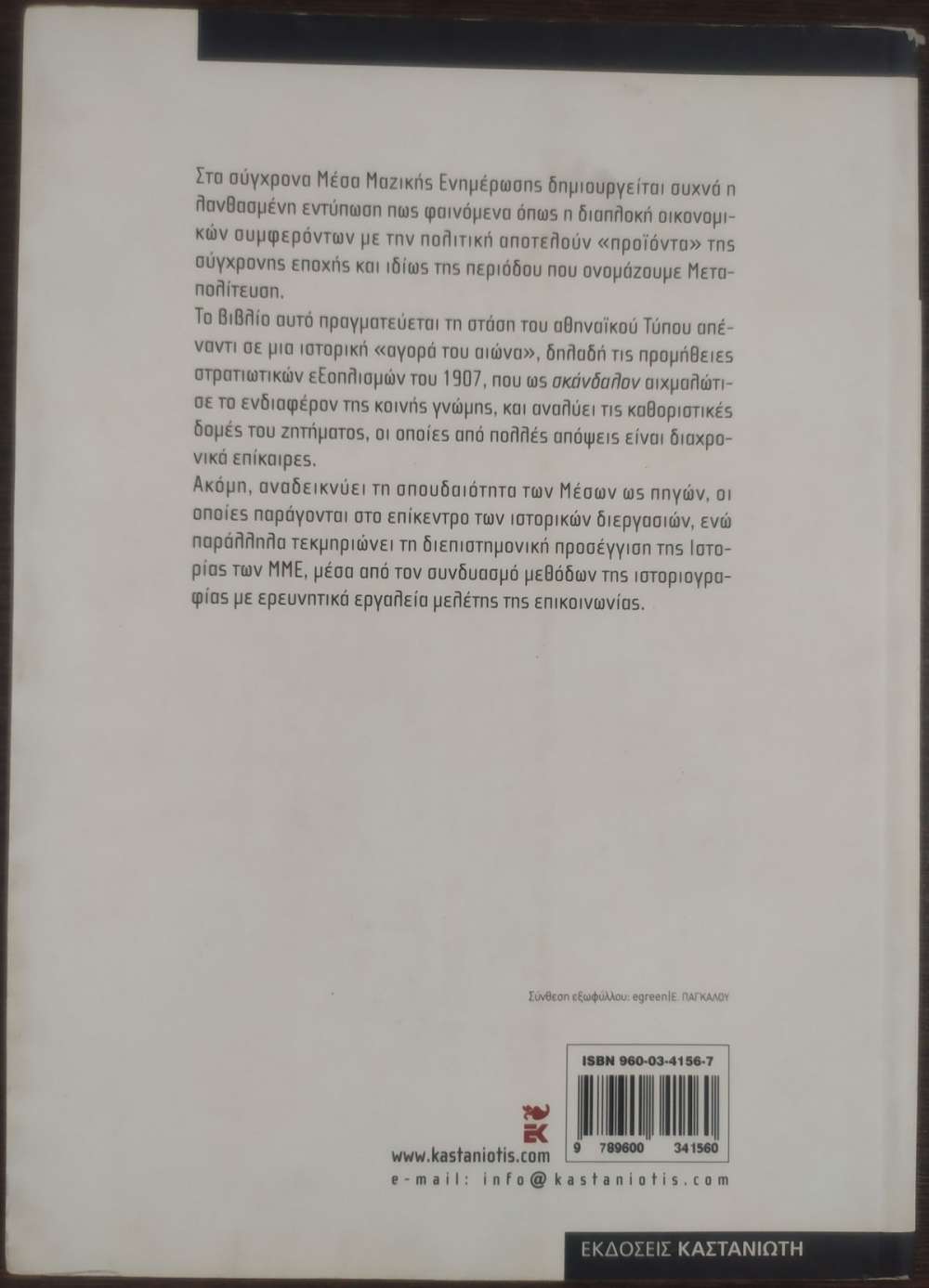 Στα σύγχρονα Μέσα Μαζικής Ενημέρωσης δημιουργείται συχνά η λανθασμένη εντύπωση πως φαινόμενα όπως η διαπλοκή οικονομικών συμφερόντων με την πολιτική αποτελούν «προϊόντα» της σύγχρονης εποχής και ιδίως της περιόδου που ονομάζουμε Μεταπολίτευση.

Το βιβλίο αυτό πραγματεύεται τη στάση του αθηναϊκού Τύπου απέναντι σε μια ιστορική «αγορά του αιώνα», δηλαδή τις προμήθειες στρατιωτικών εξοπλισμών του 1907, που ως σκάνδαλον αιχμαλώτισε το ενδιαφέρον της κοινής γνώμης, και αναλύει τις καθοριστικές δομές του ζητήματος, οι οποίες από πολλές απόψεις είναι διαχρονικά επίκαιρες.

Ακόμη, αναδεικνύει τη σπουδαιότητα των Μέσων ως πηγών, οι οποίες παράγονται στο επίκεντρο των ιστορικών διεργασιών, ενώ παράλληλα τεκμηριώνει τη διεπιστημονική προσέγγιση της Ιστορίας των ΜΜΕ, μέσα από τον συνδυασμό μεθόδων της ιστοριογραφίας με ερευνητικά εργαλεία μελέτης της επικοινωνίας.

Σύνθεση εξωφύλλου: egreen|Ε. ΠΑΓΚΑΛΟΥ

ISBN 960-03-4156-7

9 789600 341560

www.kastaniotis.com
e-mail: info@kastaniotis.com

ΕΚΔΟΣΕΙΣ ΚΑΣΤΑΝΙΩΤΗ